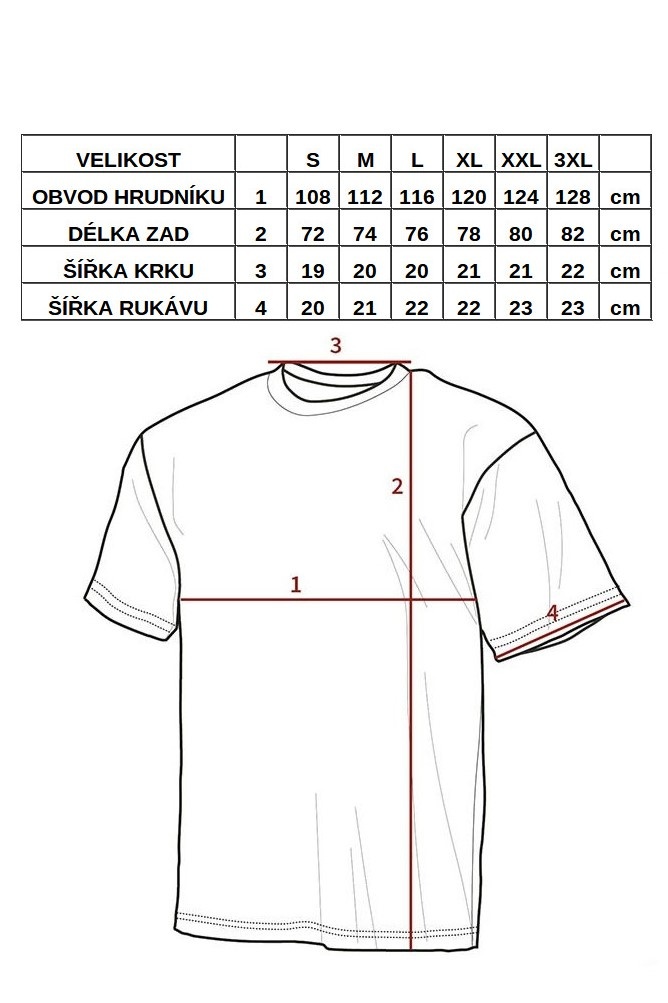 | VELIKOST | | S | M | L | XL | XXL | 3XL | |
|---|---|---|---|---|---|---|---|---|
| OBVOD HRUDNÍKU | 1 | 108 | 112 | 116 | 120 | 124 | 128 | cm |
| DÉLKA ZAD | 2 | 72 | 74 | 76 | 78 | 80 | 82 | cm |
| ŠÍŘKA KRKU | 3 | 19 | 20 | 20 | 21 | 21 | 22 | cm |
| ŠÍŘKA RUKÁVU | 4 | 20 | 21 | 22 | 22 | 23 | 23 | cm |

3

2

1

4